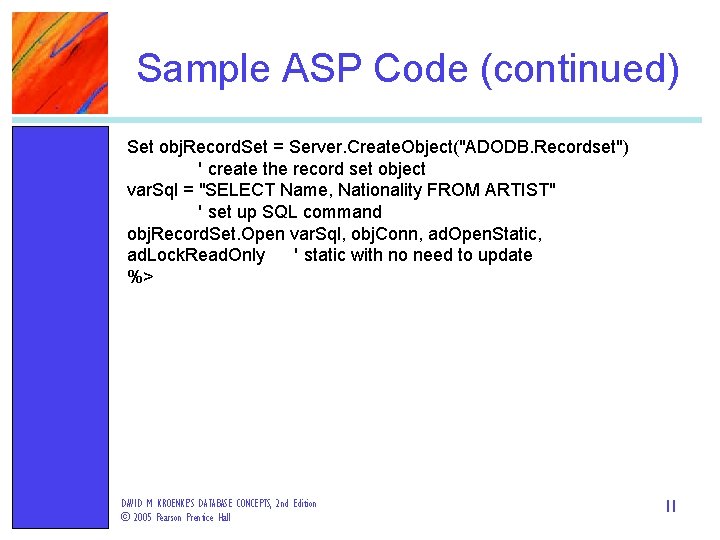 Sample ASP Code (continued)

Set objRecordSet = Server.CreateObject("ADODB.Recordset")
' create the record set object
varSql = "SELECT Name, Nationality FROM ARTIST"
' set up SQL command
objRecordSet.Open varSql, objConn, adOpenStatic, adLockReadOnly ' static with no need to update
%>

DAVID M KROENKE'S DATABASE CONCEPTS, 2nd Edition
© 2005 Pearson Prentice Hall

11